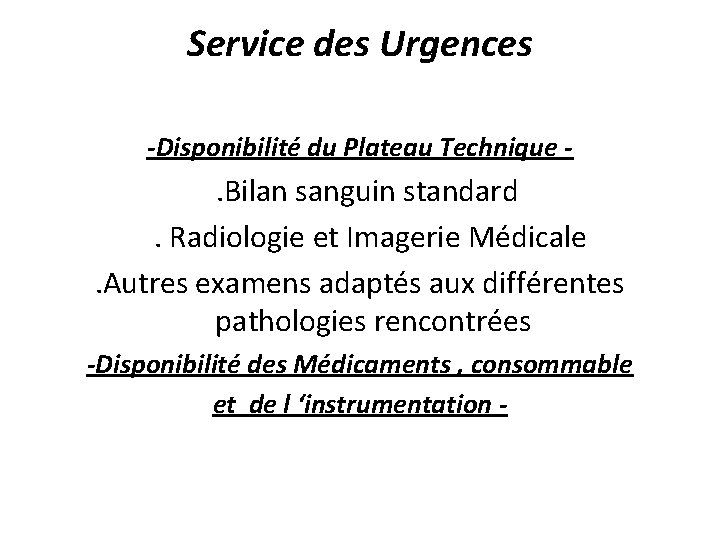 Service des Urgences

-Disponibilité du Plateau Technique -

.Bilan sanguin standard

. Radiologie et Imagerie Médicale

.Autres examens adaptés aux différentes pathologies rencontrées

-Disponibilité des Médicaments , consommable et de l ‘instrumentation -